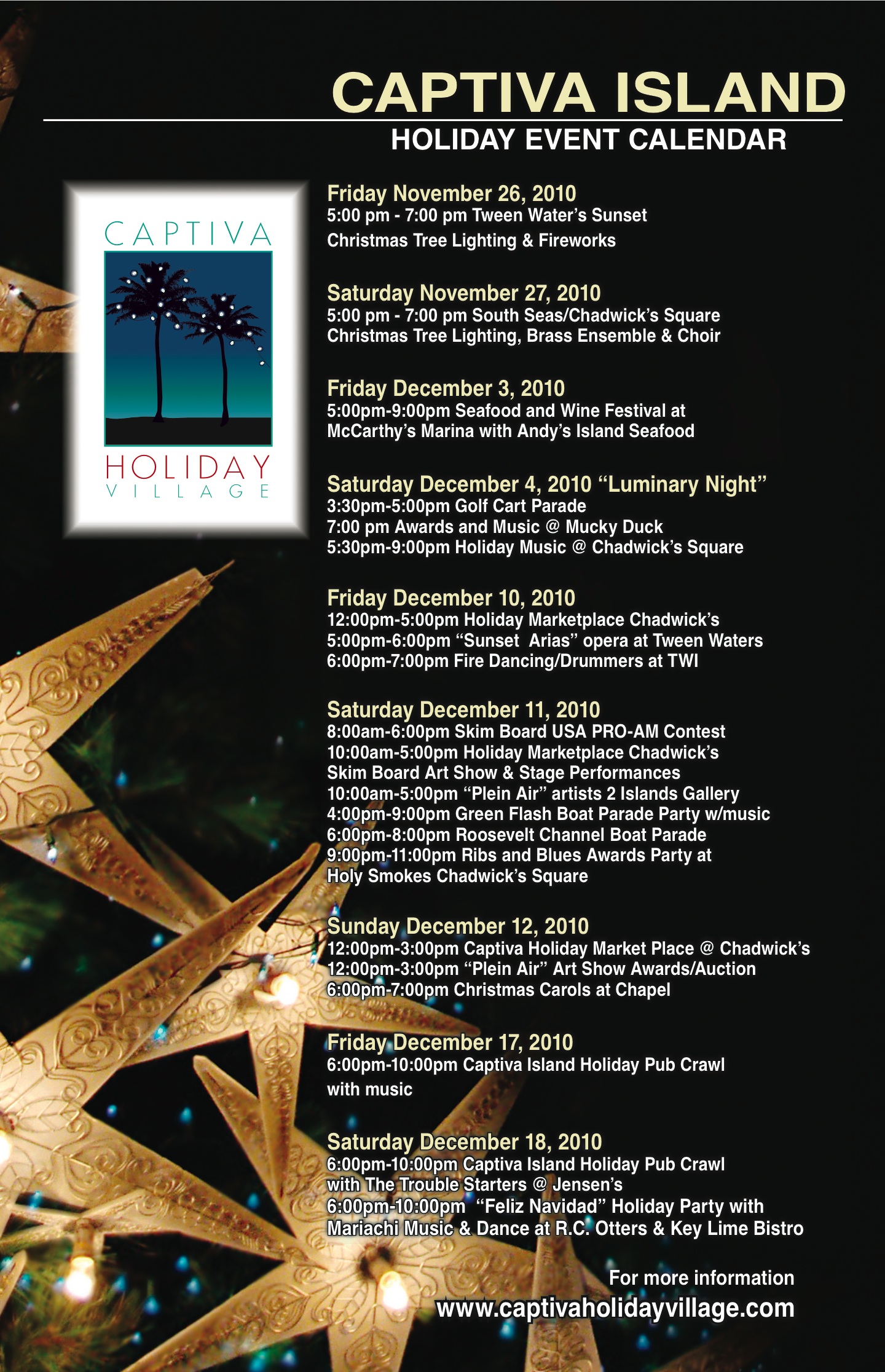 CAPTIVA ISLAND

HOLIDAY EVENT CALENDAR

CAPTIVA
HOLIDAY
VILLAGE

Friday November 26, 2010
5:00 pm - 7:00 pm Tween Water's Sunset Christmas Tree Lighting & Fireworks

Saturday November 27, 2010
5:00 pm - 7:00 pm South Seas/Chadwick's Square Christmas Tree Lighting, Brass Ensemble & Choir

Friday December 3, 2010
5:00pm-9:00pm Seafood and Wine Festival at McCarthy's Marina with Andy's Island Seafood

Saturday December 4, 2010 "Luminary Night"
3:30pm-5:00pm Golf Cart Parade
7:00 pm Awards and Music @ Mucky Duck
5:30pm-9:00pm Holiday Music @ Chadwick's Square

Friday December 10, 2010
12:00pm-5:00pm Holiday Marketplace Chadwick's
5:00pm-6:00pm "Sunset Arias" opera at Tween Waters
6:00pm-7:00pm Fire Dancing/Drummers at TWI

Saturday December 11, 2010
8:00am-6:00pm Skim Board USA PRO-AM Contest
10:00am-5:00pm Holiday Marketplace Chadwick's
Skim Board Art Show & Stage Performances
10:00am-5:00pm "Plein Air" artists 2 Islands Gallery
4:00pm-9:00pm Green Flash Boat Parade Party w/music
6:00pm-8:00pm Roosevelt Channel Boat Parade
9:00pm-11:00pm Ribs and Blues Awards Party at Holy Smokes Chadwick's Square

Sunday December 12, 2010
12:00pm-3:00pm Captiva Holiday Market Place @ Chadwick's
12:00pm-3:00pm "Plein Air" Art Show Awards/Auction
6:00pm-7:00pm Christmas Carols at Chapel

Friday December 17, 2010
6:00pm-10:00pm Captiva Island Holiday Pub Crawl with music

Saturday December 18, 2010
6:00pm-10:00pm Captiva Island Holiday Pub Crawl with The Trouble Starters @ Jensen's
6:00pm-10:00pm "Feliz Navidad" Holiday Party with Mariachi Music & Dance at R.C. Otters & Key Lime Bistro

For more information
www.captivaholidayvillage.com